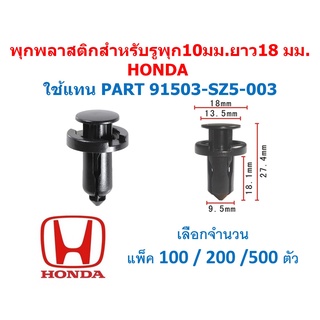 พุกพลาสติกสำหรับรูพุก10มม.ยาว18 มม.
HONDA
ใช้แทน PART 91503-SZ5-003

18mm
13.5mm
27.4mm
18.1mm
9.5mm

HONDA

เลือกจำนวน
แพ็ค 100 / 200 /500 ตัว